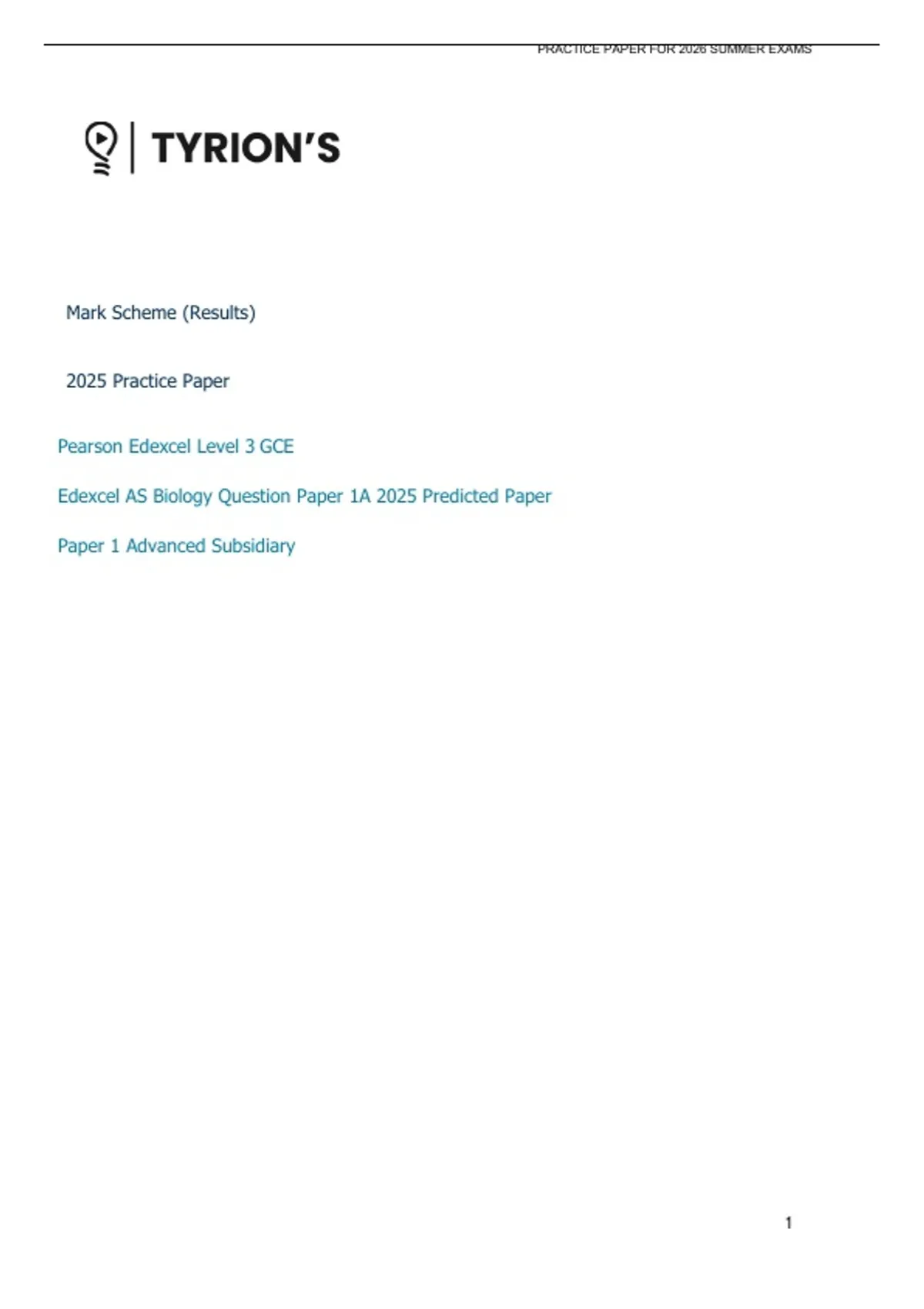 PRACTICE PAPER FOR 2026 SUMMER EXAMS

TYRION'S

Mark Scheme (Results)

2025 Practice Paper

Pearson Edexcel Level 3 GCE

Edexcel AS Biology Question Paper 1A 2025 Predicted Paper

Paper 1 Advanced Subsidiary

1